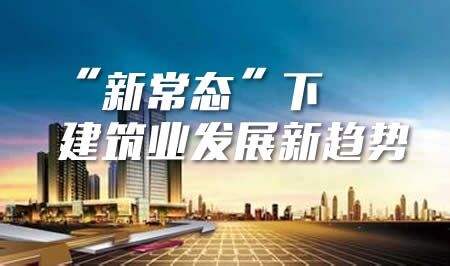 “新常态”下
建筑业发展新趋势